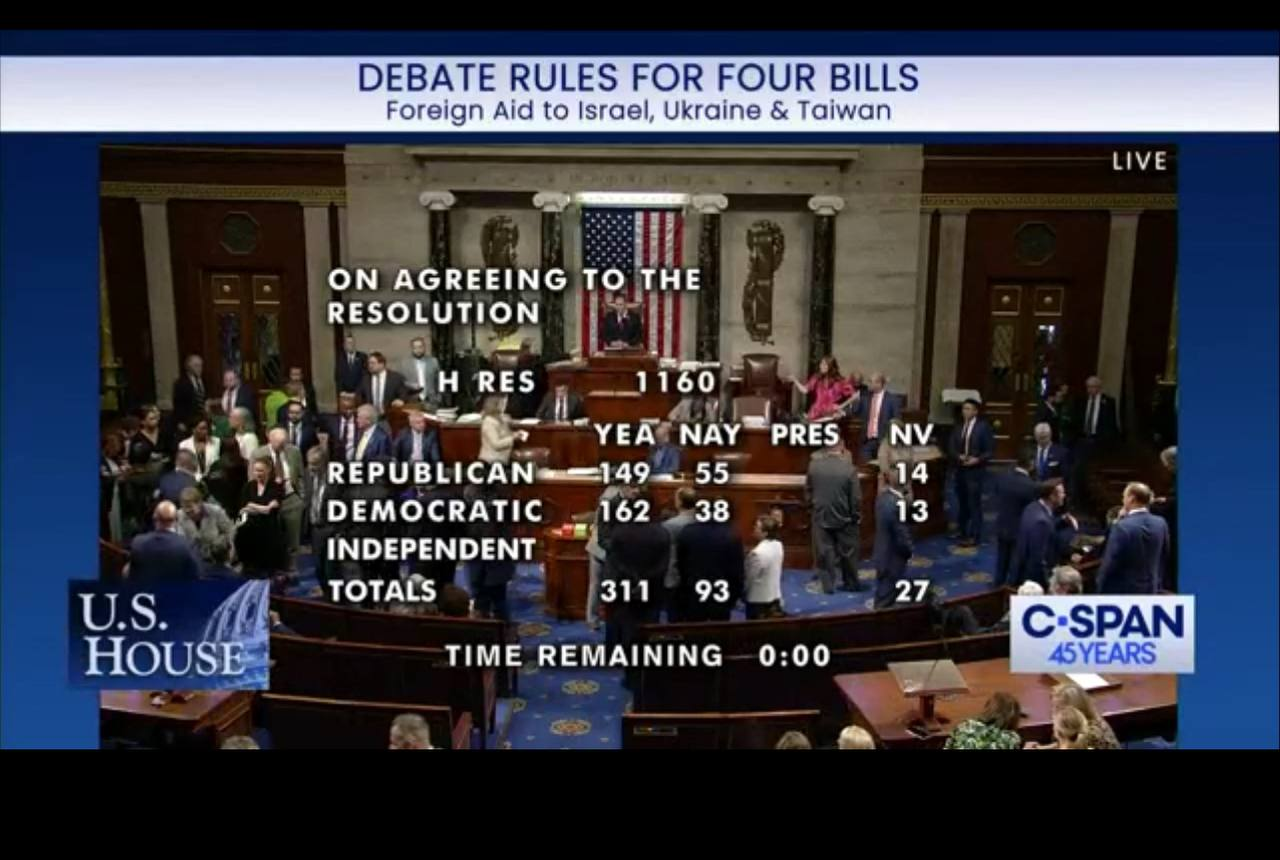 DEBATE RULES FOR FOUR BILLS
Foreign Aid to Israel, Ukraine & Taiwan

LIVE

ON AGREEING TO THE RESOLUTION

H RES 1160

| | YEA | NAY | PRES | NV |
|---|---|---|---|---|
| REPUBLICAN | 149 | 55 | | 14 |
| DEMOCRATIC | 162 | 38 | | 13 |
| INDEPENDENT | | | | |
| TOTALS | 311 | 93 | | 27 |

TIME REMAINING 0:00

U.S. HOUSE

C-SPAN 45 YEARS